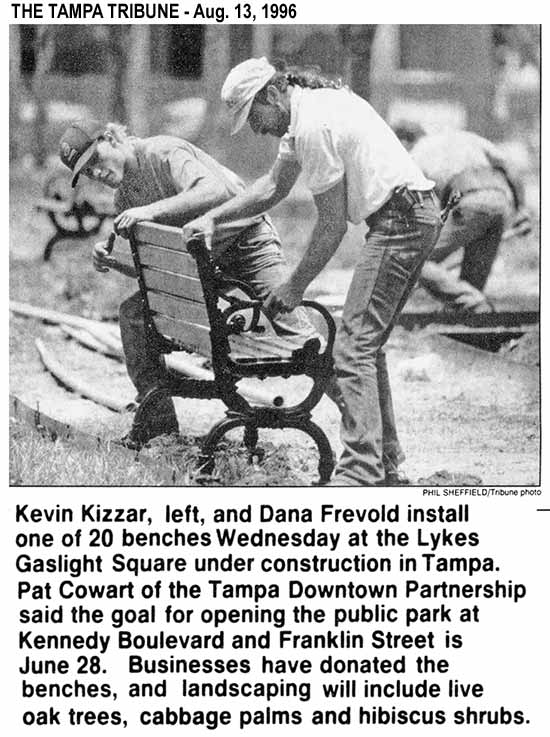 THE TAMPA TRIBUNE - Aug. 13, 1996

PHIL SHEFFIELD/Tribune photo

Kevin Kizzar, left, and Dana Frevold install one of 20 benches Wednesday at the Lykes Gaslight Square under construction in Tampa. Pat Cowart of the Tampa Downtown Partnership said the goal for opening the public park at Kennedy Boulevard and Franklin Street is June 28. Businesses have donated the benches, and landscaping will include live oak trees, cabbage palms and hibiscus shrubs.